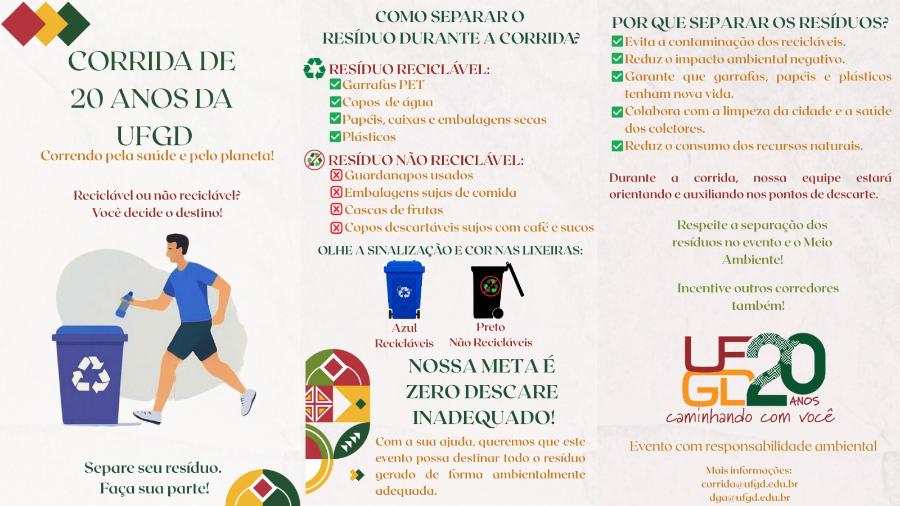 CORRIDA DE 20 ANOS DA UFGD

Correndo pela saúde e pelo planeta!

Reciclável ou não reciclável? Você decide o destino!

Separe seu resíduo. Faça sua parte!

COMO SEPARAR O RESÍDUO DURANTE A CORRIDA?

RESÍDUO RECICLÁVEL:
Garrafas PET
Copos de água
Papéis, caixas e embalagens secas
Plásticos

RESÍDUO NÃO RECICLÁVEL:
Guardanapos usados
Embalagens sujas de comida
Cascas de frutas
Copos descartáveis sujos com café e sucos

OLHE A SINALIZAÇÃO E COR NAS LIXEIRAS:

Azul
Recicláveis

Preto
Não Recicláveis

NOSSA META É ZERO DESCARE INADEQUADO!

Com a sua ajuda, queremos que este evento possa destinar todo o resíduo gerado de forma ambientalmente adequada.

POR QUE SEPARAR OS RESÍDUOS?
Evita a contaminação dos recicláveis.
Reduz o impacto ambiental negativo.
Garante que garrafas, papéis e plásticos tenham nova vida.
Colabora com a limpeza da cidade e a saúde dos coletores.
Reduz o consumo dos recursos naturais.

Durante a corrida, nossa equipe estará orientando e auxiliando nos pontos de descarte.

Respeite a separação dos resíduos no evento e o Meio Ambiente!

Incentive outros corredores também!

UFGD 20 ANOS
caminhando com você

Evento com responsabilidade ambiental

Mais informações:
corrida@ufgd.edu.br
dga@ufgd.edu.br